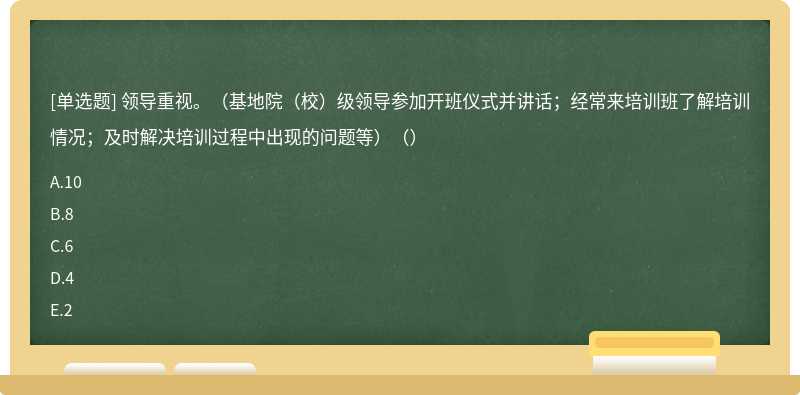 [单选题] 领导重视。（基地院（校）级领导参加开班仪式并讲话；经常来培训班了解培训情况；及时解决培训过程中出现的问题等）（）

A.10

B.8

C.6

D.4

E.2